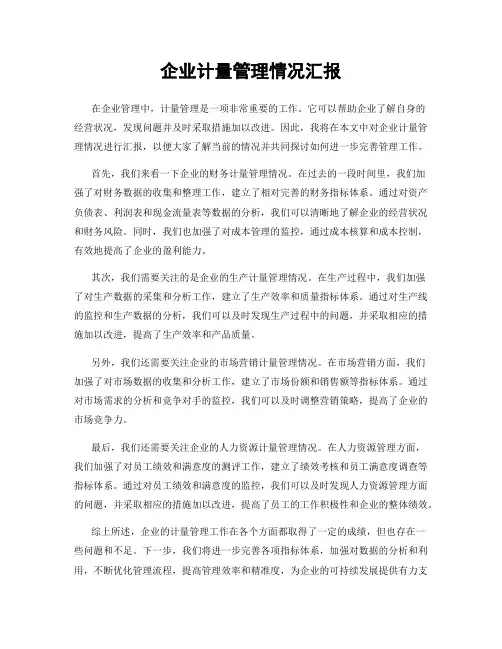 企业计量管理情况汇报

在企业管理中，计量管理是一项非常重要的工作。它可以帮助企业了解自身的经营状况，发现问题并及时采取措施加以改进。因此，我将在本文中对企业计量管理情况进行汇报，以便大家了解当前的情况并共同探讨如何进一步完善管理工作。

首先，我们来看一下企业的财务计量管理情况。在过去的一段时间里，我们加强了对财务数据的收集和整理工作，建立了相对完善的财务指标体系。通过对资产负债表、利润表和现金流量表等数据的分析，我们可以清晰地了解企业的经营状况和财务风险。同时，我们也加强了对成本管理的监控，通过成本核算和成本控制，有效地提高了企业的盈利能力。

其次，我们需要关注的是企业的生产计量管理情况。在生产过程中，我们加强了对生产数据的采集和分析工作，建立了生产效率和质量指标体系。通过对生产线的监控和生产数据的分析，我们可以及时发现生产过程中的问题，并采取相应的措施加以改进，提高了生产效率和产品质量。

另外，我们还需要关注企业的市场营销计量管理情况。在市场营销方面，我们加强了对市场数据的收集和分析工作，建立了市场份额和销售额等指标体系。通过对市场需求的分析和竞争对手的监控，我们可以及时调整营销策略，提高了企业的市场竞争力。

最后，我们还需要关注企业的人力资源计量管理情况。在人力资源管理方面，我们加强了对员工绩效和满意度的测评工作，建立了绩效考核和员工满意度调查等指标体系。通过对员工绩效和满意度的监控，我们可以及时发现人力资源管理方面的问题，并采取相应的措施加以改进，提高了员工的工作积极性和企业的整体绩效。

综上所述，企业的计量管理工作在各个方面都取得了一定的成绩，但也存在一些问题和不足。下一步，我们将进一步完善各项指标体系，加强对数据的分析和利用，不断优化管理流程，提高管理效率和精准度，为企业的可持续发展提供有力支